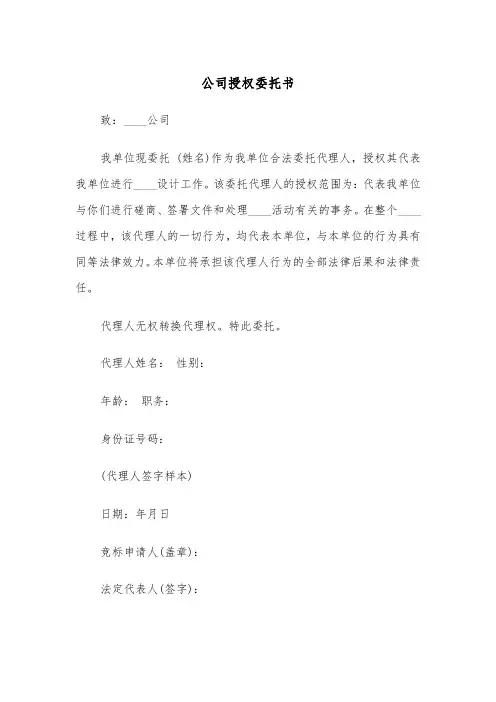 公司授权委托书

致：____公司

我单位现委托（姓名）作为我单位合法委托代理人，授权其代表我单位进行____设计工作。该委托代理人的授权范围为：代表我单位与你们进行磋商、签署文件和处理____活动有关的事务。在整个____过程中，该代理人的一切行为，均代表本单位，与本单位的行为具有同等法律效力。本单位将承担该代理人行为的全部法律后果和法律责任。

代理人无权转换代理权。特此委托。

代理人姓名： 性别：

年龄： 职务：

身份证号码：

(代理人签字样本)

日期：年月日

竞标申请人(盖章)：

法定代表人(签字)：